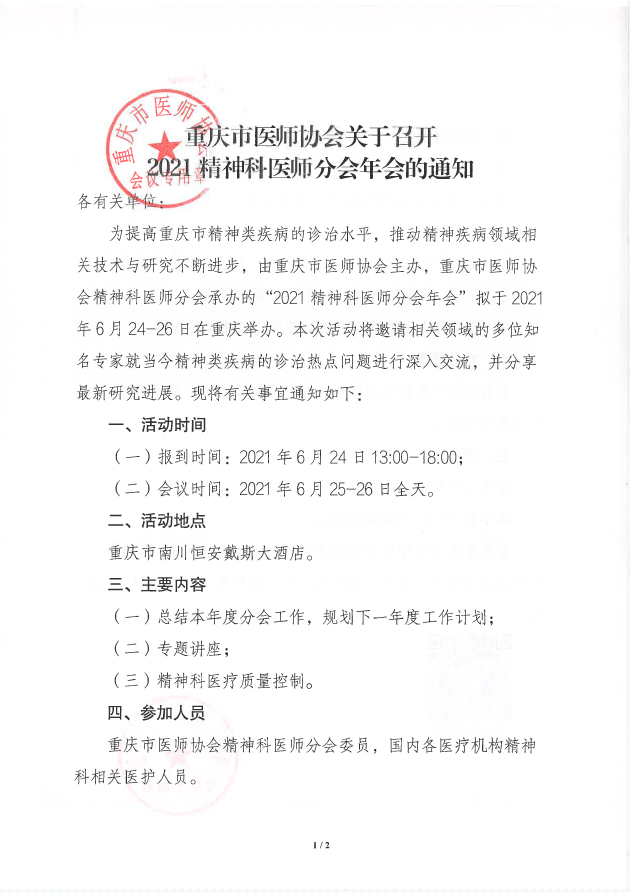 重庆市医师协会
会议专用章

重庆市医师协会关于召开
2021 精神科医师分会年会的通知

各有关单位：

为提高重庆市精神类疾病的诊治水平，推动精神疾病领域相关技术与研究不断进步，由重庆市医师协会主办，重庆市医师协会精神科医师分会承办的“2021 精神科医师分会年会”拟于 2021 年 6 月 24-26 日在重庆举办。本次活动将邀请相关领域的多位知名专家就当今精神类疾病的诊治热点问题进行深入交流，并分享最新研究进展。现将有关事宜通知如下：

一、活动时间

（一）报到时间：2021 年 6 月 24 日 13:00-18:00；

（二）会议时间：2021 年 6 月 25-26 日全天。

二、活动地点

重庆市南川恒安戴斯大酒店。

三、主要内容

（一）总结本年度分会工作，规划下一年度工作计划；

（二）专题讲座；

（三）精神科医疗质量控制。

四、参加人员

重庆市医师协会精神科医师分会委员，国内各医疗机构精神科相关医护人员。

1 / 2